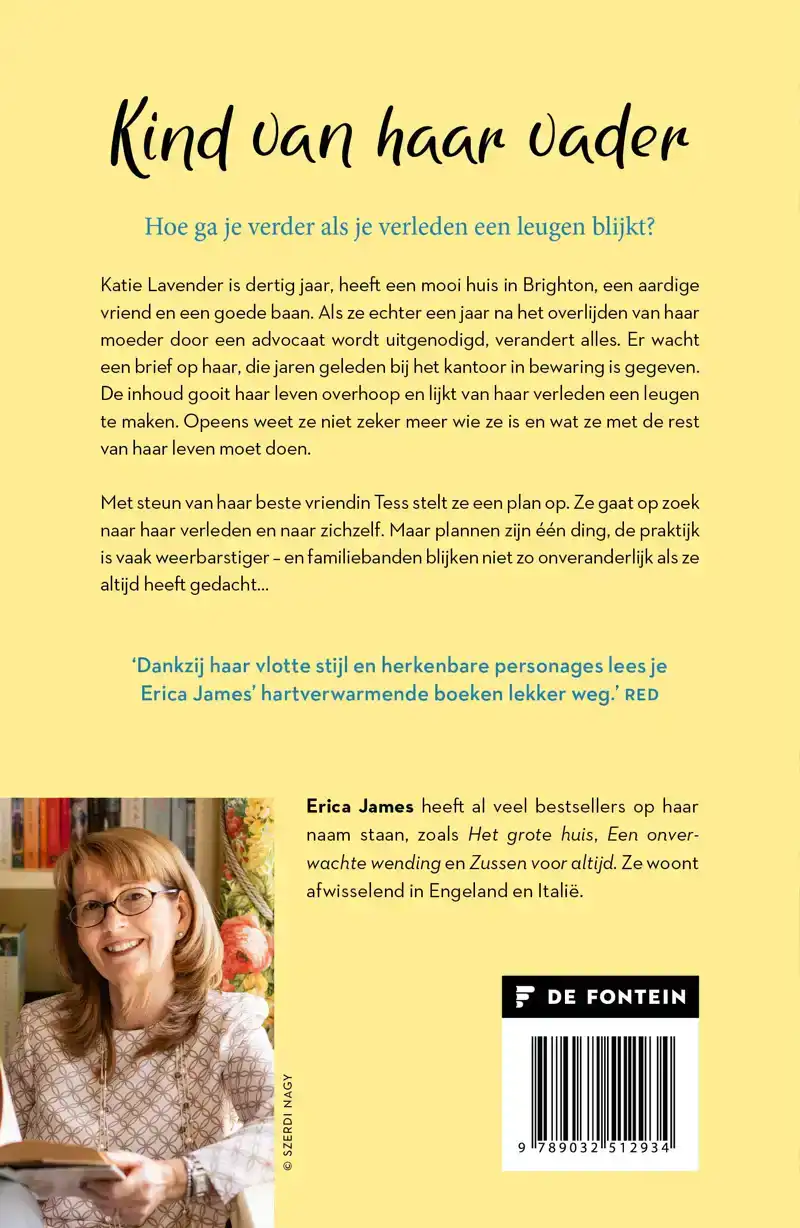 Kind van haar vader

Hoe ga je verder als je verleden een leugen blijkt?

Katie Lavender is dertig jaar, heeft een mooi huis in Brighton, een aardige vriend en een goede baan. Als ze echter een jaar na het overlijden van haar moeder door een advocaat wordt uitgenodigd, verandert alles. Er wacht een brief op haar, die jaren geleden bij het kantoor in bewaring is gegeven. De inhoud gooit haar leven overhoop en lijkt van haar verleden een leugen te maken. Opeens weet ze niet zeker meer wie ze is en wat ze met de rest van haar leven moet doen.

Met steun van haar beste vriendin Tess stelt ze een plan op. Ze gaat op zoek naar haar verleden en naar zichzelf. Maar plannen zijn één ding, de praktijk is vaak weerbarstiger – en familiebanden blijken niet zo onveranderlijk als ze altijd heeft gedacht...

'Dankzij haar vlotte stijl en herkenbare personages lees je Erica James' hartverwarmende boeken lekker weg.' RED

Erica James heeft al veel bestsellers op haar naam staan, zoals Het grote huis, Een onverwachte wending en Zussen voor altijd. Ze woont afwisselend in Engeland en Italië.

© SZERDI NAGY

DE FONTEIN

9 789032 512934